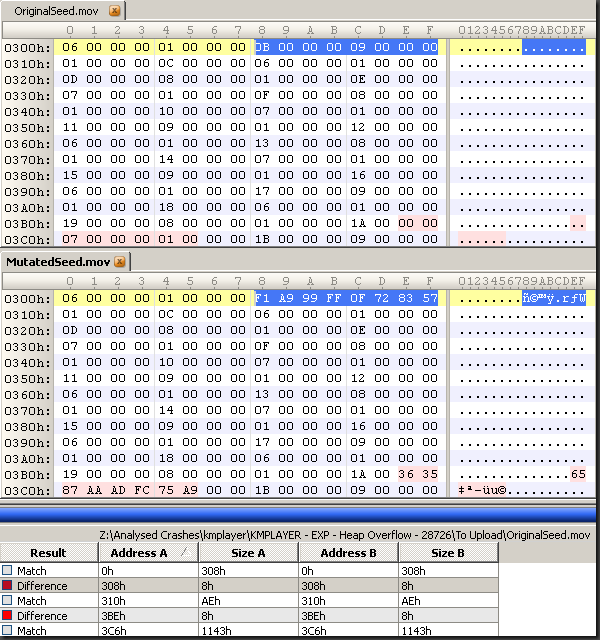 OriginalSeed.mov

| | 0 | 1 | 2 | 3 | 4 | 5 | 6 | 7 | 8 | 9 | A | B | C | D | E | F | 0123456789ABCDEF |
|---|---|---|---|---|---|---|---|---|---|---|---|---|---|---|---|---|---|
| 0300h: | 06 | 00 | 00 | 00 | 01 | 00 | 00 | 00 | 0B | 00 | 00 | 00 | 09 | 00 | 00 | 00 | ................ |
| 0310h: | 01 | 00 | 00 | 00 | 0C | 00 | 00 | 00 | 06 | 00 | 00 | 00 | 01 | 00 | 00 | 00 | ................ |
| 0320h: | 0D | 00 | 00 | 00 | 08 | 00 | 00 | 00 | 01 | 00 | 00 | 00 | 0E | 00 | 00 | 00 | ................ |
| 0330h: | 07 | 00 | 00 | 00 | 01 | 00 | 00 | 00 | 0F | 00 | 00 | 00 | 08 | 00 | 00 | 00 | ................ |
| 0340h: | 01 | 00 | 00 | 00 | 10 | 00 | 00 | 00 | 07 | 00 | 00 | 00 | 01 | 00 | 00 | 00 | ................ |
| 0350h: | 11 | 00 | 00 | 00 | 09 | 00 | 00 | 00 | 01 | 00 | 00 | 00 | 12 | 00 | 00 | 00 | ................ |
| 0360h: | 06 | 00 | 00 | 00 | 01 | 00 | 00 | 00 | 13 | 00 | 00 | 00 | 08 | 00 | 00 | 00 | ................ |
| 0370h: | 01 | 00 | 00 | 00 | 14 | 00 | 00 | 00 | 07 | 00 | 00 | 00 | 01 | 00 | 00 | 00 | ................ |
| 0380h: | 15 | 00 | 00 | 00 | 09 | 00 | 00 | 00 | 01 | 00 | 00 | 00 | 16 | 00 | 00 | 00 | ................ |
| 0390h: | 06 | 00 | 00 | 00 | 01 | 00 | 00 | 00 | 17 | 00 | 00 | 00 | 09 | 00 | 00 | 00 | ................ |
| 03A0h: | 01 | 00 | 00 | 00 | 18 | 00 | 00 | 00 | 06 | 00 | 00 | 00 | 01 | 00 | 00 | 00 | ................ |
| 03B0h: | 19 | 00 | 00 | 00 | 08 | 00 | 00 | 00 | 01 | 00 | 00 | 00 | 1A | 00 | 00 | 00 | ................ |
| 03C0h: | 07 | 00 | 00 | 00 | 01 | 00 | 00 | 00 | 1B | 00 | 00 | 00 | 09 | 00 | 00 | 00 | ................ |

MutatedSeed.mov

| | 0 | 1 | 2 | 3 | 4 | 5 | 6 | 7 | 8 | 9 | A | B | C | D | E | F | 0123456789ABCDEF |
|---|---|---|---|---|---|---|---|---|---|---|---|---|---|---|---|---|---|
| 0300h: | 06 | 00 | 00 | 00 | 01 | 00 | 00 | 00 | F1 | A9 | 99 | FF | 0F | 72 | 83 | 57 | ........ñ©™ÿ.rƒW |
| 0310h: | 01 | 00 | 00 | 00 | 0C | 00 | 00 | 00 | 06 | 00 | 00 | 00 | 01 | 00 | 00 | 00 | ................ |
| 0320h: | 0D | 00 | 00 | 00 | 08 | 00 | 00 | 00 | 01 | 00 | 00 | 00 | 0E | 00 | 00 | 00 | ................ |
| 0330h: | 07 | 00 | 00 | 00 | 01 | 00 | 00 | 00 | 0F | 00 | 00 | 00 | 08 | 00 | 00 | 00 | ................ |
| 0340h: | 01 | 00 | 00 | 00 | 10 | 00 | 00 | 00 | 07 | 00 | 00 | 00 | 01 | 00 | 00 | 00 | ................ |
| 0350h: | 11 | 00 | 00 | 00 | 09 | 00 | 00 | 00 | 01 | 00 | 00 | 00 | 12 | 00 | 00 | 00 | ................ |
| 0360h: | 06 | 00 | 00 | 00 | 01 | 00 | 00 | 00 | 13 | 00 | 00 | 00 | 08 | 00 | 00 | 00 | ................ |
| 0370h: | 01 | 00 | 00 | 00 | 14 | 00 | 00 | 00 | 07 | 00 | 00 | 00 | 01 | 00 | 00 | 00 | ................ |
| 0380h: | 15 | 00 | 00 | 00 | 09 | 00 | 00 | 00 | 01 | 00 | 00 | 00 | 16 | 00 | 00 | 00 | ................ |
| 0390h: | 06 | 00 | 00 | 00 | 01 | 00 | 00 | 00 | 17 | 00 | 00 | 00 | 09 | 00 | 00 | 00 | ................ |
| 03A0h: | 01 | 00 | 00 | 00 | 18 | 00 | 00 | 00 | 06 | 00 | 00 | 00 | 01 | 00 | 00 | 00 | ................ |
| 03B0h: | 19 | 00 | 00 | 00 | 08 | 00 | 00 | 00 | 01 | 00 | 00 | 00 | 1A | 00 | 36 | 35 | ..............65 |
| 03C0h: | 87 | AA | AD | FC | 75 | A9 | 00 | 00 | 1B | 00 | 00 | 00 | 09 | 00 | 00 | 00 | ‡ª-üu©.......... |

Z:\Analysed Crashes\kmplayer\KMPLAYER - EXP - Heap Overflow - 28726\To Upload\OriginalSeed.mov

| Result | Address A | Size A | Address B | Size B |
|---|---|---|---|---|
| Match | 0h | 308h | 0h | 308h |
| Difference | 308h | 8h | 308h | 8h |
| Match | 310h | AEh | 310h | AEh |
| Difference | 3BEh | 8h | 3BEh | 8h |
| Match | 3C6h | 1143h | 3C6h | 1143h |